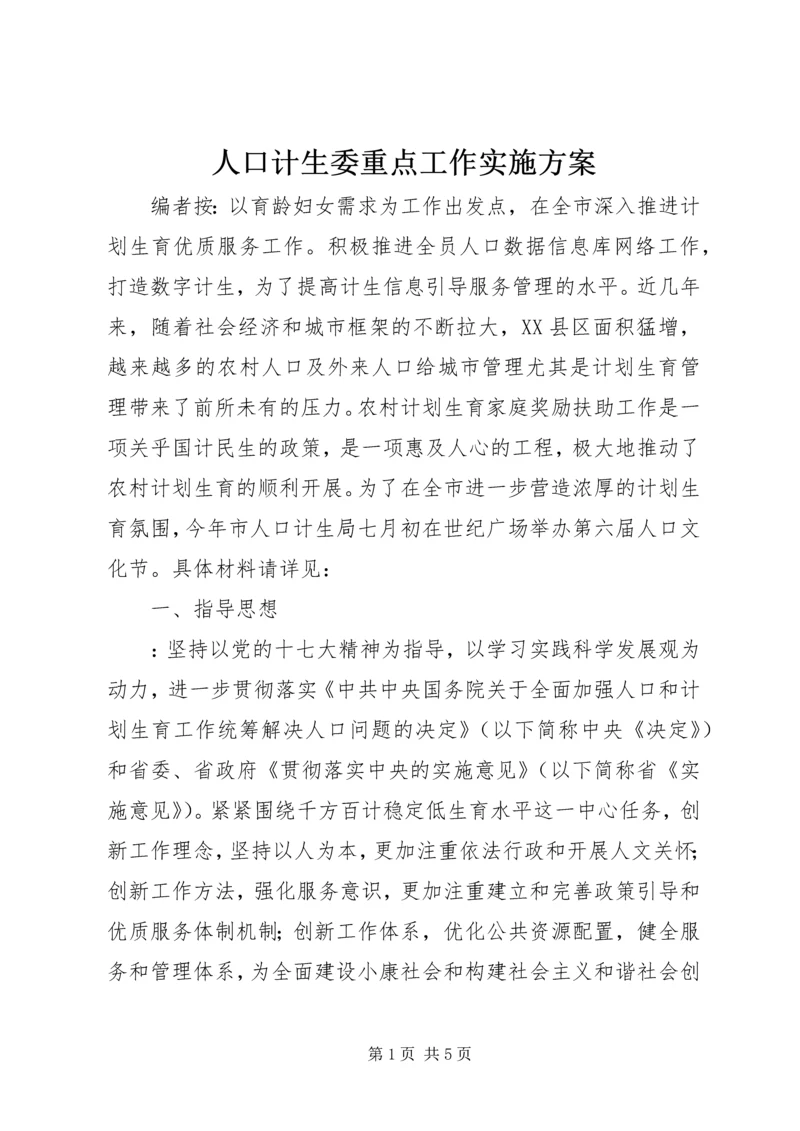 人口计生委重点工作实施方案

编者按：以育龄妇女需求为工作出发点，在全市深入推进计划生育优质服务工作。积极推进全员人口数据信息库网络工作，打造数字计生，为了提高计生信息引导服务管理的水平。近几年来，随着社会经济和城市框架的不断拉大，XX县区面积猛增，越来越多的农村人口及外来人口给城市管理尤其是计划生育管理带来了前所未有的压力。农村计划生育家庭奖励扶助工作是一项关乎国计民生的政策，是一项惠及人心的工程，极大地推动了农村计划生育的顺利开展。为了在全市进一步营造浓厚的计划生育氛围，今年市人口计生局七月初在世纪广场举办第六届人口文化节。具体材料请详见：

一、指导思想

：坚持以党的十七大精神为指导，以学习实践科学发展观为动力，进一步贯彻落实《中共中央国务院关于全面加强人口和计划生育工作统筹解决人口问题的决定》（以下简称中央《决定》）和省委、省政府《贯彻落实中央的实施意见》（以下简称省《实施意见》）。紧紧围绕千方百计稳定低生育水平这一中心任务，创新工作理念，坚持以人为本，更加注重依法行政和开展人文关怀；创新工作方法，强化服务意识，更加注重建立和完善政策引导和优质服务体制机制；创新工作体系，优化公共资源配置，健全服务和管理体系，为全面建设小康社会和构建社会主义和谐社会创

第1页 共5页